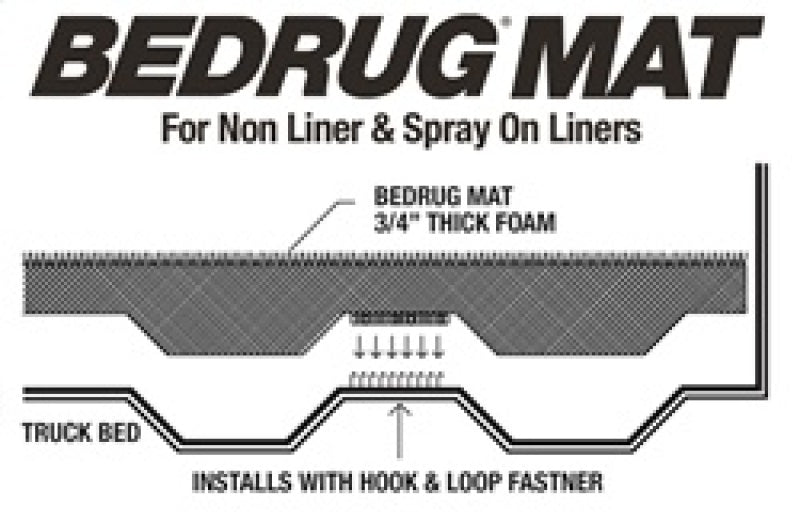 BEDRUG® MAT

For Non Liner & Spray On Liners

BEDRUG MAT
3/4" THICK FOAM

TRUCK BED

INSTALLS WITH HOOK & LOOP FASTNER